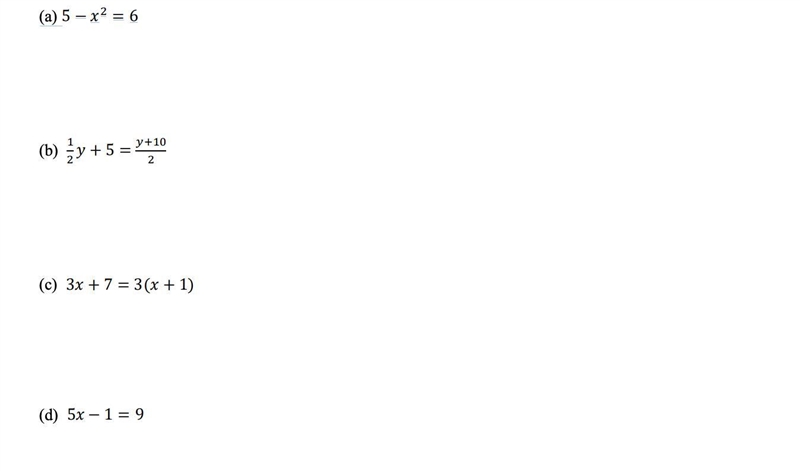 (a) $5 - x^2 = 6$

(b) $\frac{1}{2}y + 5 = \frac{y+10}{2}$

(c) $3x + 7 = 3(x + 1)$

(d) $5x - 1 = 9$